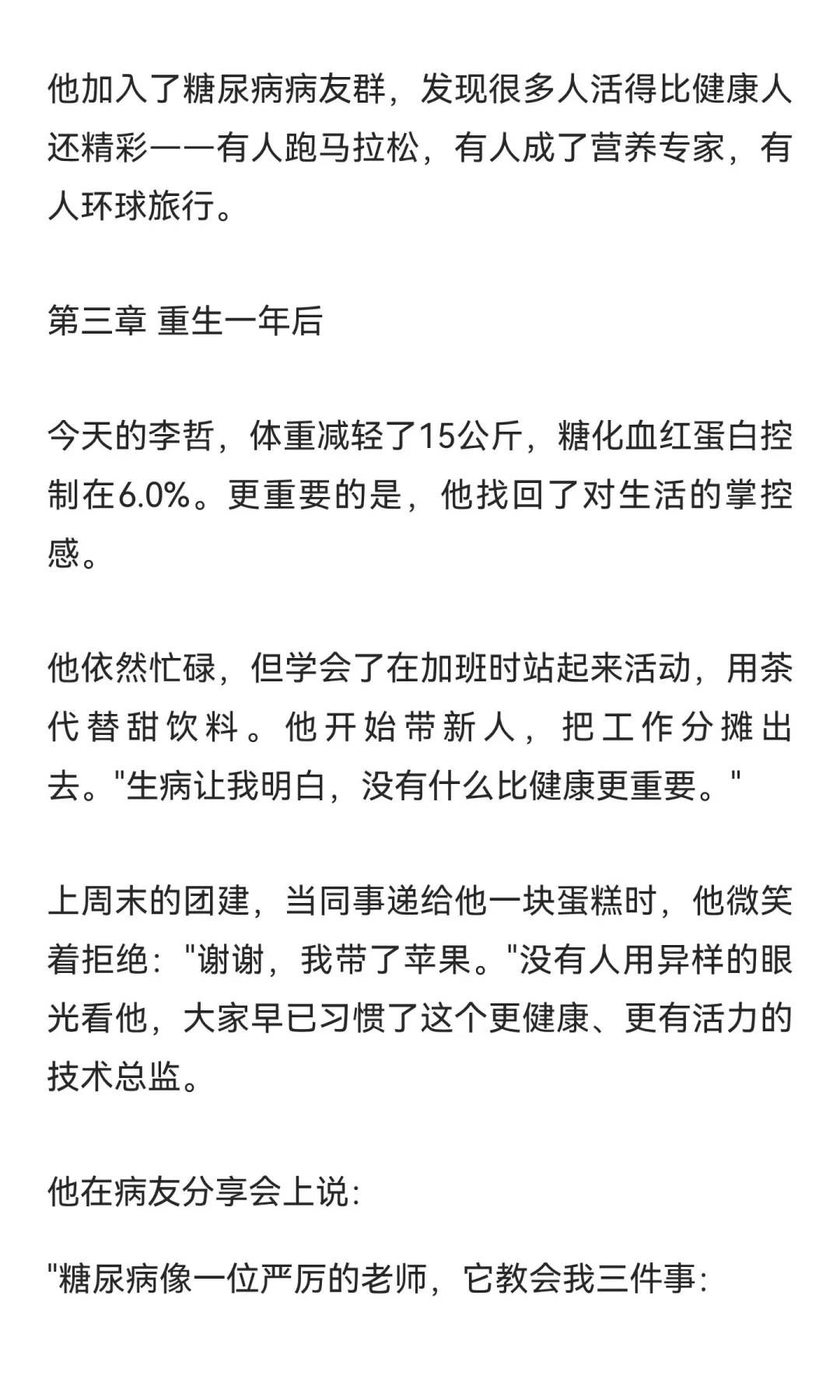 他加入了糖尿病病友群，发现很多人活得比健康人还精彩——有人跑马拉松，有人成了营养专家，有人环球旅行。

第三章 重生一年后

今天的李哲，体重减轻了15公斤，糖化血红蛋白控制在6.0%。更重要的是，他找回了对生活的掌控感。

他依然忙碌，但学会了在加班时站起来活动，用茶代替甜饮料。他开始带新人，把工作分摊出去。"生病让我明白，没有什么比健康更重要。"

上周末的团建，当同事递给他一块蛋糕时，他微笑着拒绝："谢谢，我带了苹果。"没有人用异样的眼光看他，大家早已习惯了这个更健康、更有活力的技术总监。

他在病友分享会上说：

"糖尿病像一位严厉的老师，它教会我三件事：